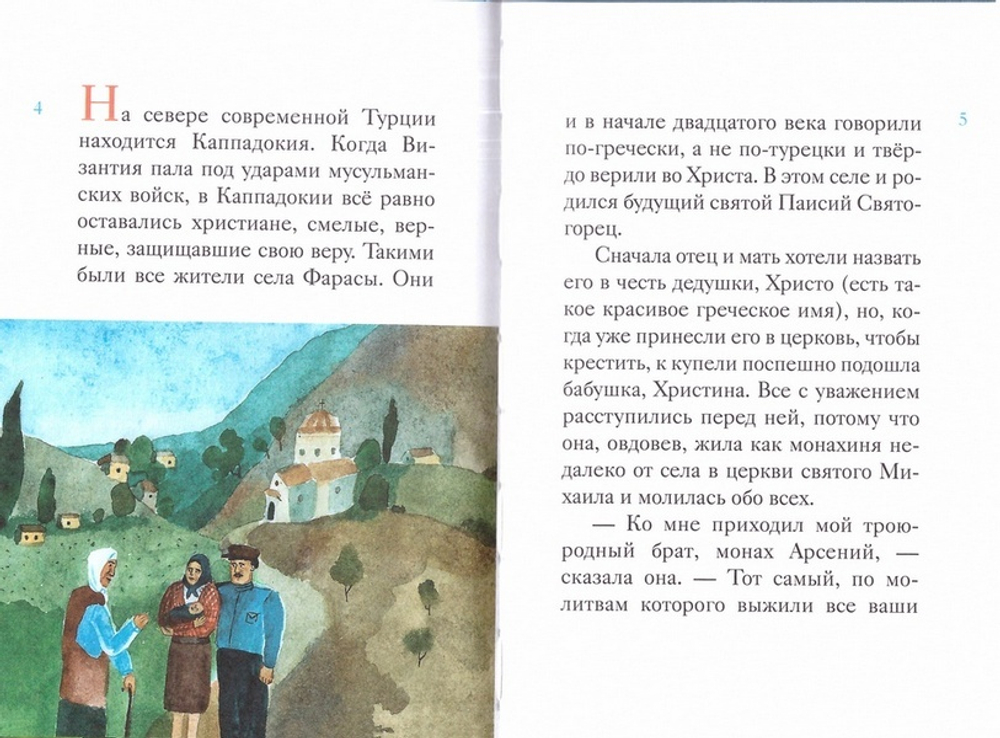 4

На севере современной Турции находится Каппадокия. Когда Византия пала под ударами мусульманских войск, в Каппадокии всё равно оставались христиане, смелые, верные, защищавшие свою веру. Такими были все жители села Фарасы. Они

5

и в начале двадцатого века говорили по-гречески, а не по-турецки и твёрдо верили во Христа. В этом селе и родился будущий святой Паисий Святогорец.

Сначала отец и мать хотели назвать его в честь дедушки, Христо (есть такое красивое греческое имя), но, когда уже принесли его в церковь, чтобы крестить, к купели поспешно подошла бабушка, Христина. Все с уважением расступились перед ней, потому что она, овдовев, жила как монахиня недалеко от села в церкви святого Михаила и молилась обо всех.

— Ко мне приходил мой троюродный брат, монах Арсений, — сказала она. — Тот самый, по молитвам которого выжили все ваши